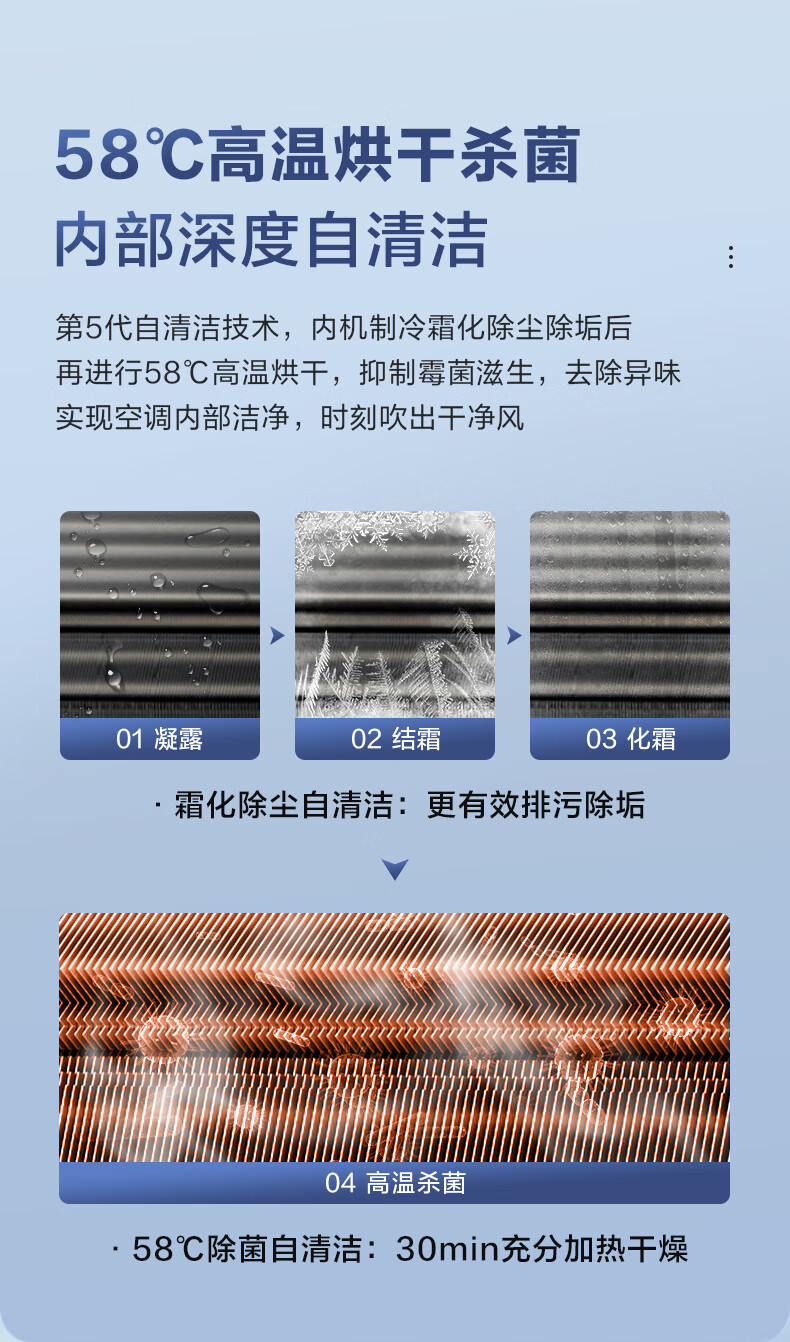 58℃高温烘干杀菌
内部深度自清洁

第5代自清洁技术，内机制冷霜化除尘除垢后
再进行58℃高温烘干，抑制霉菌滋生，去除异味
实现空调内部洁净，时刻吹出干净风

01 凝露

02 结霜

03 化霜

· 霜化除尘自清洁：更有效排污除垢

04 高温杀菌

· 58℃除菌自清洁：30min充分加热干燥